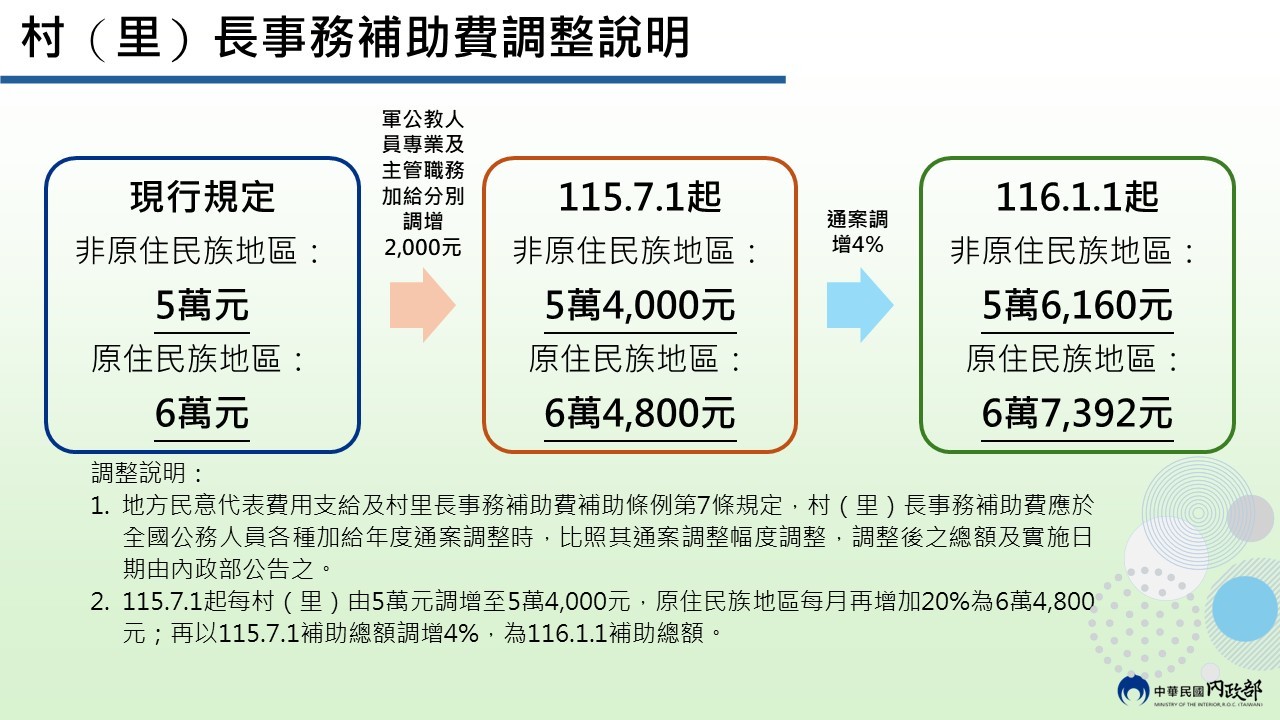 村（里）長事務補助費調整說明

現行規定
非原住民族地區：
5萬元
原住民族地區：
6萬元

軍公教人員專業及主管職務加給分別調增2,000元

115.7.1起
非原住民族地區：
5萬4,000元
原住民族地區：
6萬4,800元

通案調增4%

116.1.1起
非原住民族地區：
5萬6,160元
原住民族地區：
6萬7,392元

調整說明：
1. 地方民意代表費用支給及村里長事務補助費補助條例第7條規定，村（里）長事務補助費應於全國公務人員各種加給年度通案調整時，比照其通案調整幅度調整，調整後之總額及實施日期由內政部公告之。
2. 115.7.1起每村（里）由5萬元調增至5萬4,000元，原住民族地區每月再增加20%為6萬4,800元；再以115.7.1補助總額調增4%，為116.1.1補助總額。

中華民國內政部
MINISTRY OF THE INTERIOR, R.O.C. (TAIWAN)